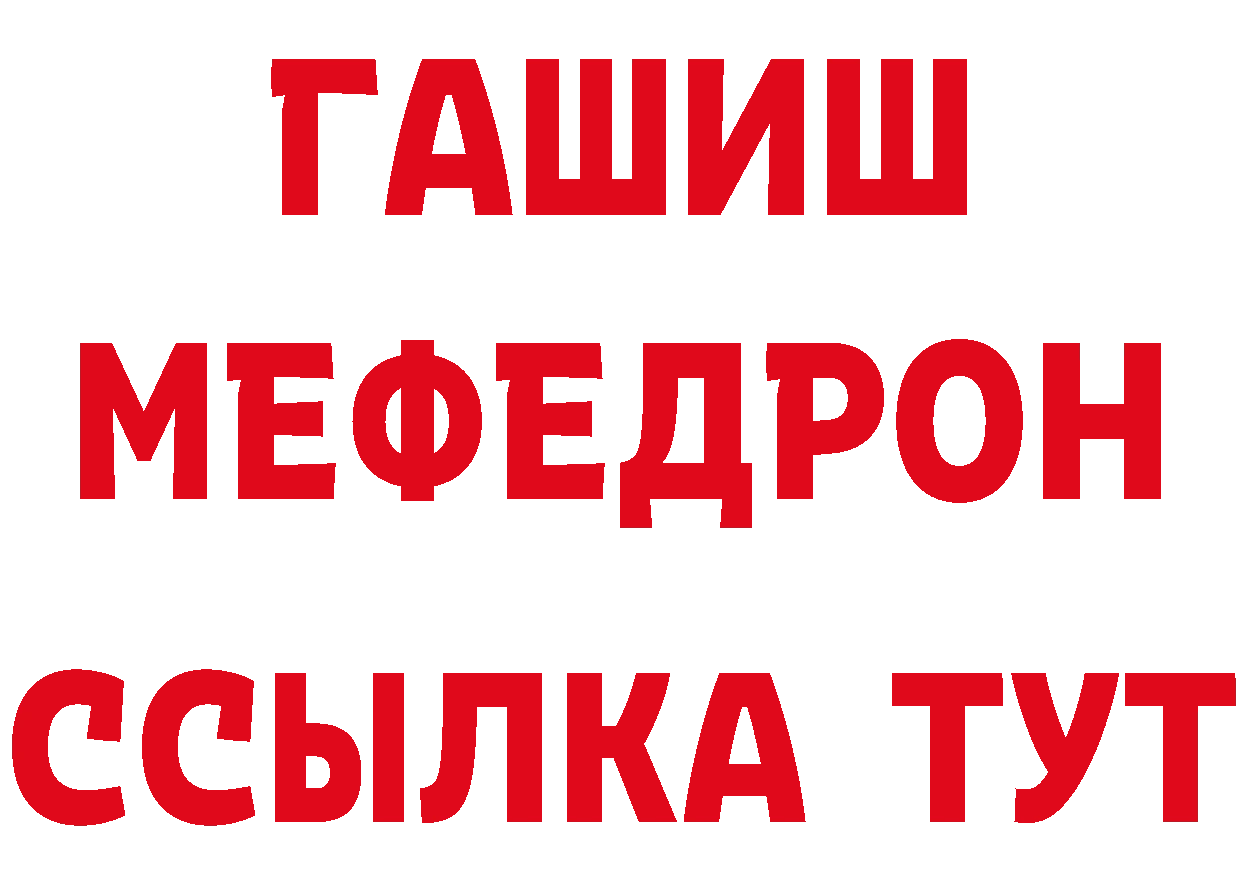 ГАШИШ
МЕФЕДРОН
ССЫЛКА ТУТ